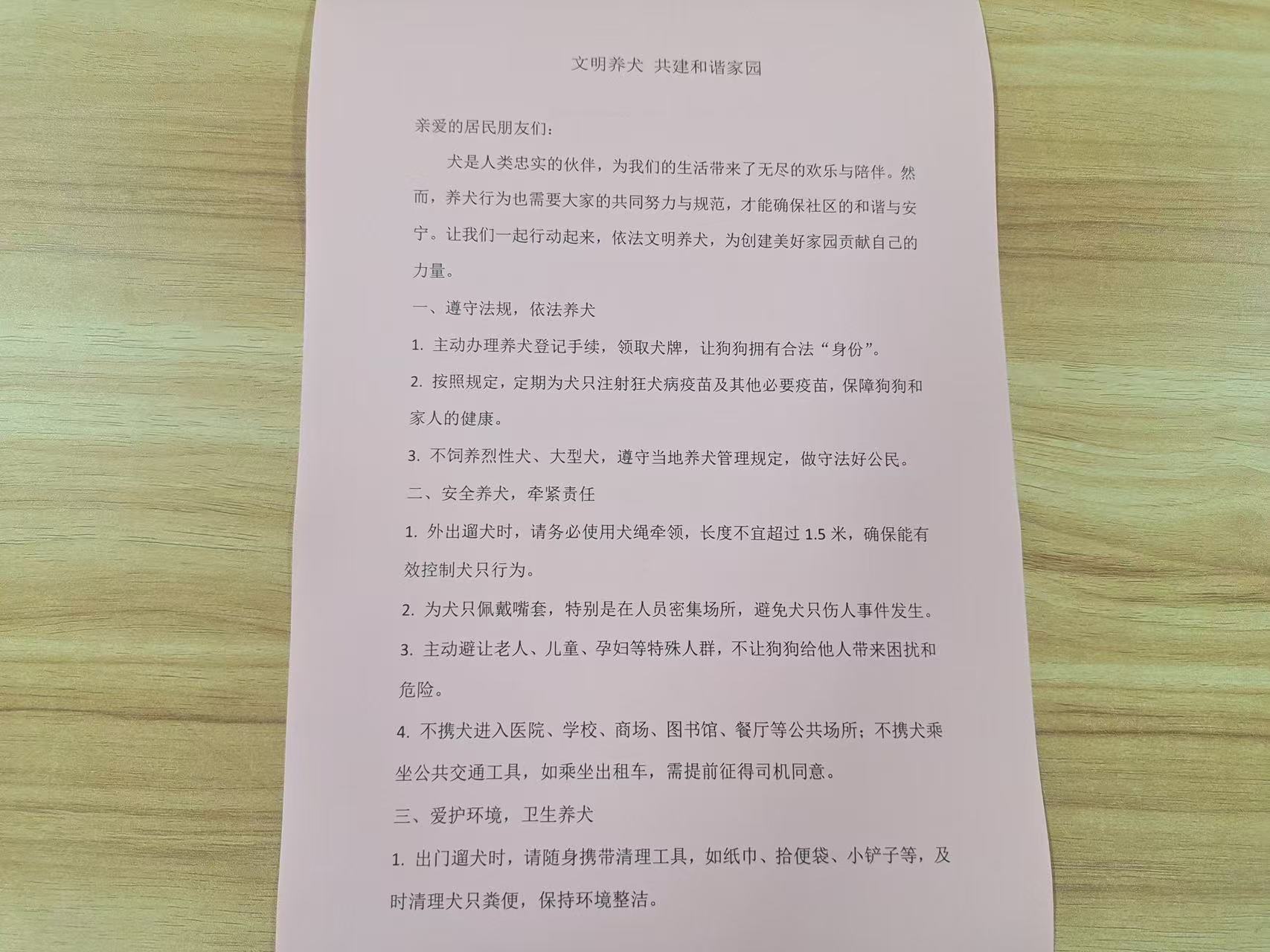 文明养犬 共建和谐家园

亲爱的居民朋友们：

犬是人类忠实的伙伴，为我们的生活带来了无尽的欢乐与陪伴。然而，养犬行为也需要大家的共同努力与规范，才能确保社区的和谐与安宁。让我们一起行动起来，依法文明养犬，为创建美好家园贡献自己的力量。

一、遵守法规，依法养犬

1. 主动办理养犬登记手续，领取犬牌，让狗狗拥有合法“身份”。

2. 按照规定，定期为犬只注射狂犬病疫苗及其他必要疫苗，保障狗狗和家人的健康。

3. 不饲养烈性犬、大型犬，遵守当地养犬管理规定，做守法好公民。

二、安全养犬，牵紧责任

1. 外出遛犬时，请务必使用犬绳牵领，长度不宜超过 1.5 米，确保能有效控制犬只行为。

2. 为犬只佩戴嘴套，特别是在人员密集场所，避免犬只伤人事件发生。

3. 主动避让老人、儿童、孕妇等特殊人群，不让狗狗给他人带来困扰和危险。

4. 不携犬进入医院、学校、商场、图书馆、餐厅等公共场所；不携犬乘坐公共交通工具，如乘坐出租车，需提前征得司机同意。

三、爱护环境，卫生养犬

1. 出门遛犬时，请随身携带清理工具，如纸巾、拾便袋、小铲子等，及时清理犬只粪便，保持环境整洁。